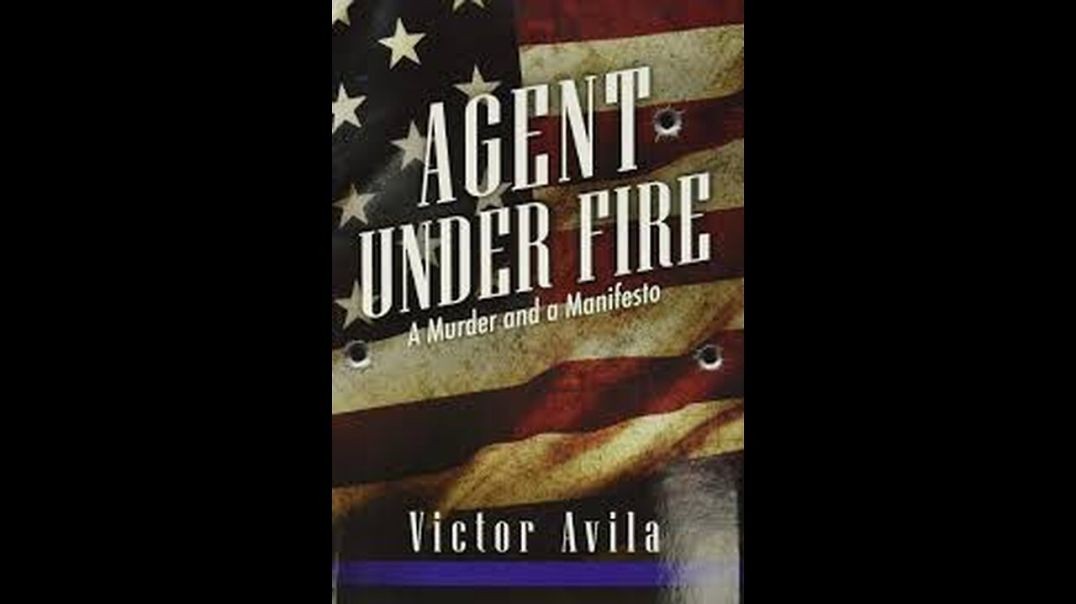 AGENT UNDER FIRE

A Murder and a Manifesto

Victor Avila